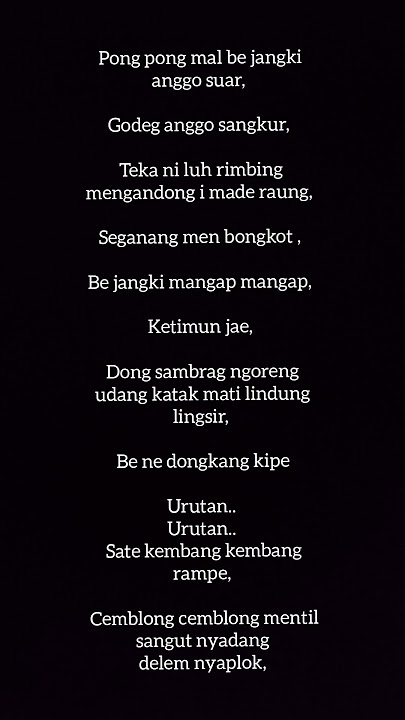 Pong pong mal be jangki anggo suar,

Godeg anggo sangkur,

Teka ni luh rimbing mengandong i made raung,

Seganang men bongkot ,

Be jangki mangap mangap,

Ketimun jae,

Dong sambrag ngoreng udang katak mati lindung lingsir,

Be ne dongkang kipe

Urutan..
Urutan..
Sate kembang kembang rampe,

Cemblong cemblong mentil sangut nyadang delem nyaplok,